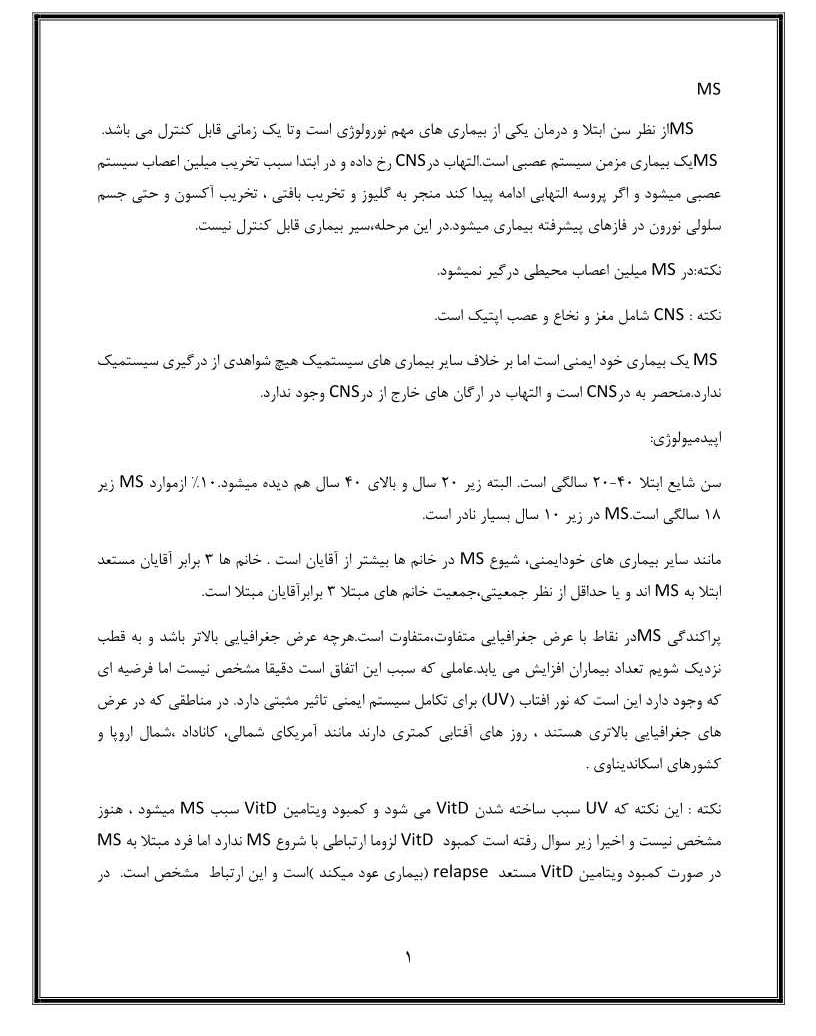 MS

MSاز نظر سن ابتلا و درمان یکی از بیماری های مهم نورولوژی است وتا یک زمانی قابل کنترل می باشد. MSیک بیماری مزمن سیستم عصبی است.التهاب درCNS رخ داده و در ابتدا سبب تخریب میلین اعصاب سیستم عصبی میشود و اگر پروسه التهابی ادامه پیدا کند منجر به گلیوز و تخریب بافتی ، تخریب آکسون و حتی جسم سلولی نورون در فازهای پیشرفته بیماری میشود.در این مرحله،سیر بیماری قابل کنترل نیست.

نکته:در MS میلین اعصاب محیطی درگیر نمیشود.

نکته : CNS شامل مغز و نخاع و عصب اپتیک است.

MS یک بیماری خود ایمنی است اما بر خلاف سایر بیماری های سیستمیک هیچ شواهدی از درگیری سیستمیک ندارد.منحصر به درCNS است و التهاب در ارگان های خارج از درCNS وجود ندارد.

اپیدمیولوژی:

سن شایع ابتلا ۴۰-۲۰ سالگی است. البته زیر ۲۰ سال و بالای ۴۰ سال هم دیده میشود.۱۰٪ ازموارد MS زیر ۱۸ سالگی است.MS در زیر ۱۰ سال بسیار نادر است.

مانند سایر بیماری های خودایمنی، شیوع MS در خانم ها بیشتر از آقایان است . خانم ها ۳ برابر آقایان مستعد ابتلا به MS اند و یا حداقل از نظر جمعیتی،جمعیت خانم های مبتلا ۳ برابرآقایان مبتلا است.

پراکندگی MSدر نقاط با عرض جغرافیایی متفاوت،متفاوت است.هرچه عرض جغرافیایی بالاتر باشد و به قطب نزدیک شویم تعداد بیماران افزایش می یابد.عاملی که سبب این اتفاق است دقیقا مشخص نیست اما فرضیه ای که وجود دارد این است که نور افتاب (UV) برای تکامل سیستم ایمنی تاثیر مثبتی دارد. در مناطقی که در عرض های جغرافیایی بالاتری هستند ، روز های آفتابی کمتری دارند مانند آمریکای شمالی، کاناداد ،شمال اروپا و کشورهای اسکاندیناوی .

نکته : این نکته که UV سبب ساخته شدن VitD می شود و کمبود ویتامین VitD سبب MS میشود ، هنوز مشخص نیست و اخیرا زیر سوال رفته است کمبود VitD لزوما ارتباطی با شروع MS ندارد اما فرد مبتلا به MS در صورت کمبود ویتامین VitD مستعد relapse (بیماری عود میکند )است و این ارتباط مشخص است. در

۱